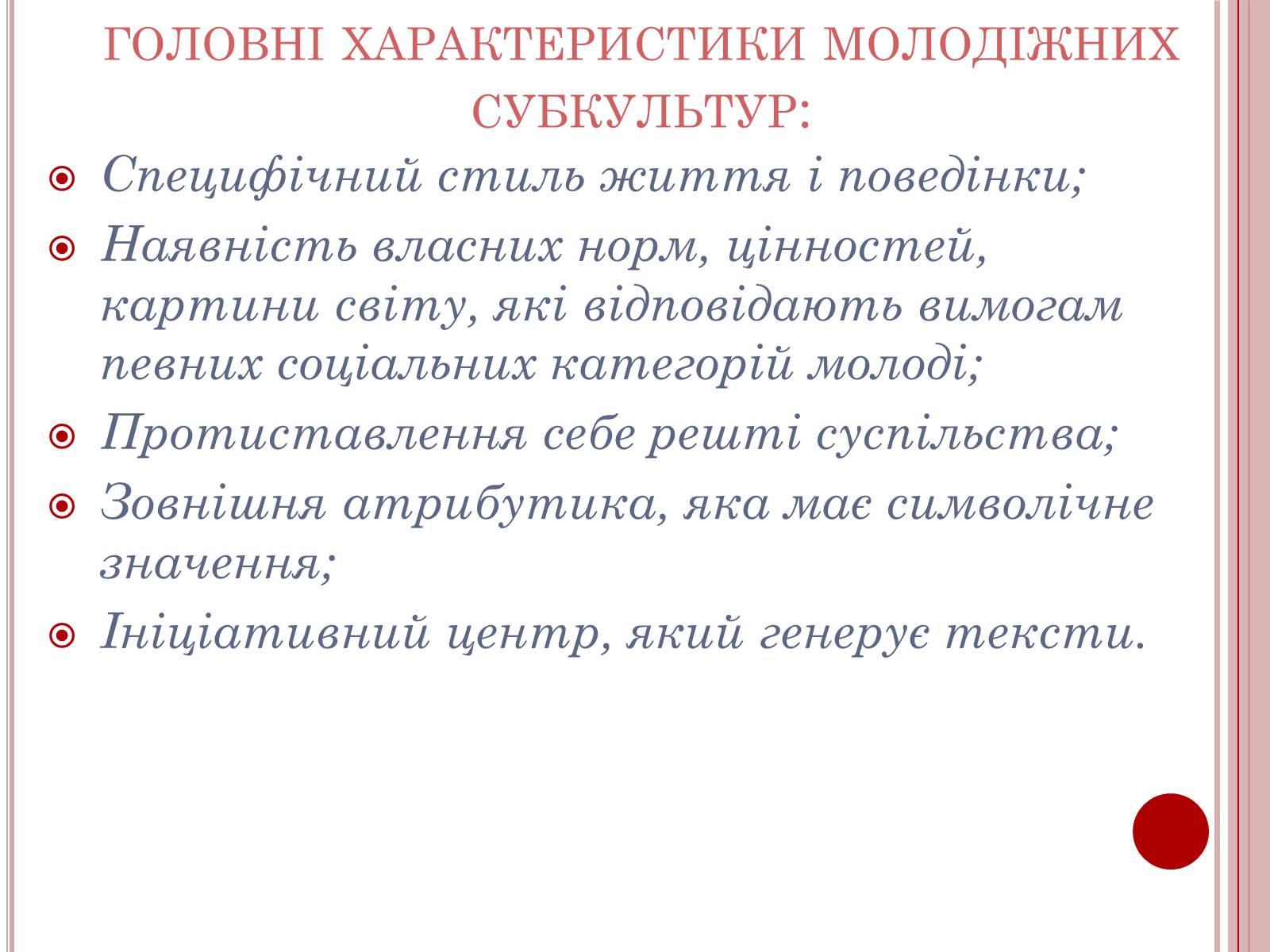 ГОЛОВНІ ХАРАКТЕРИСТИКИ МОЛОДІЖНИХ СУБКУЛЬТУР:

Специфічний стиль життя і поведінки;

Наявність власних норм, цінностей, картини світу, які відповідають вимогам певних соціальних категорій молоді;

Протиставлення себе решті суспільства;

Зовнішня атрибутика, яка має символічне значення;

Ініціативний центр, який генерує тексти.